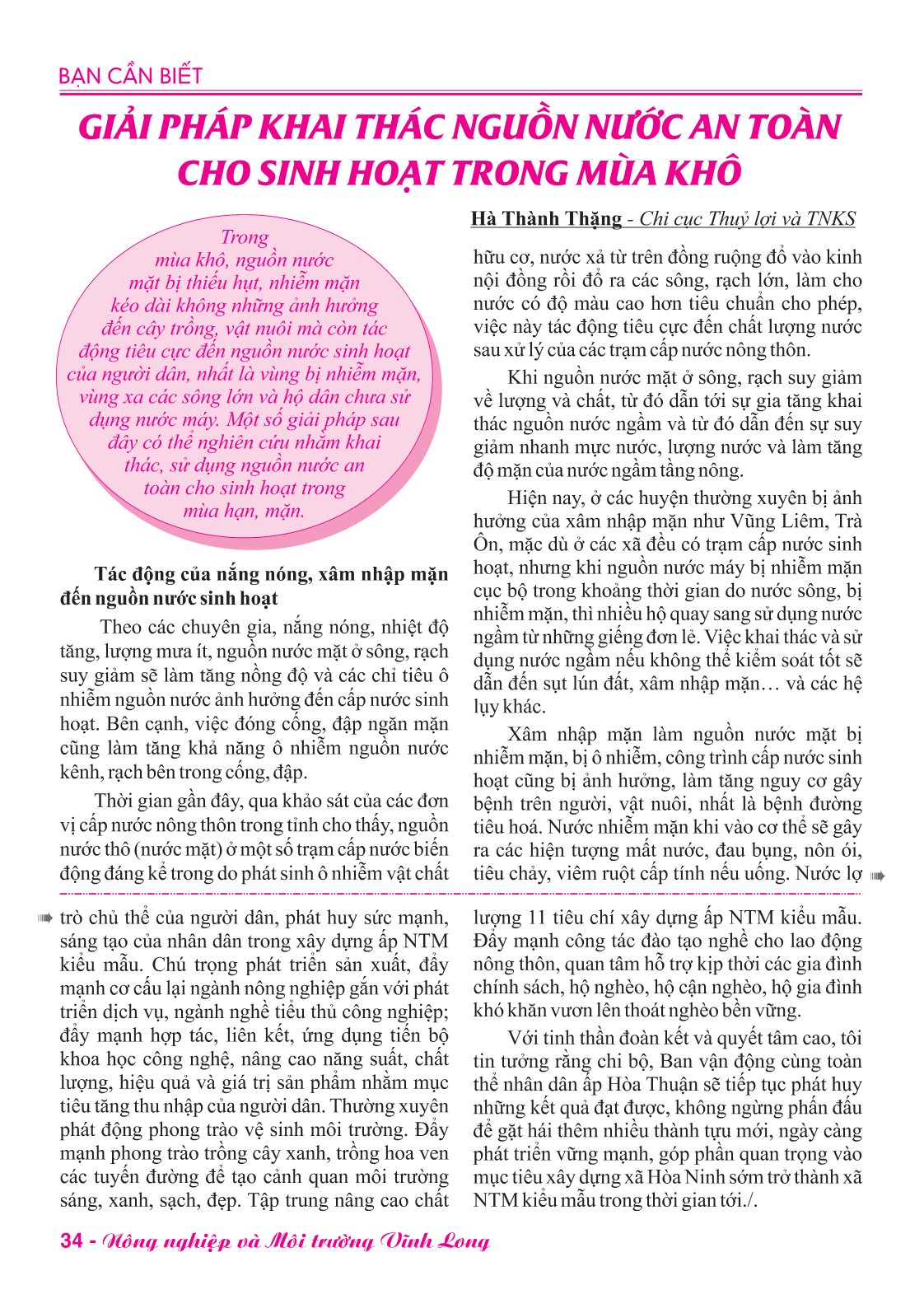 BẠN CẦN BIẾT

GIẢI PHÁP KHAI THÁC NGUỒN NƯỚC AN TOÀN CHO SINH HOẠT TRONG MÙA KHÔ

Hà Thành Thặng - Chi cục Thuỷ lợi và TNKS

Trong mùa khô, nguồn nước mặt bị thiếu hụt, nhiễm mặn kéo dài không những ảnh hưởng đến cây trồng, vật nuôi mà còn tác động tiêu cực đến nguồn nước sinh hoạt của người dân, nhất là vùng bị nhiễm mặn, vùng xa các sông lớn và hộ dân chưa sử dụng nước máy. Một số giải pháp sau đây có thể nghiên cứu nhằm khai thác, sử dụng nguồn nước an toàn cho sinh hoạt trong mùa hạn, mặn.

Tác động của nắng nóng, xâm nhập mặn đến nguồn nước sinh hoạt

Theo các chuyên gia, nắng nóng, nhiệt độ tăng, lượng mưa ít, nguồn nước mặt ở sông, rạch suy giảm sẽ làm tăng nồng độ và các chỉ tiêu ô nhiễm nguồn nước ảnh hưởng đến cấp nước sinh hoạt. Bên cạnh, việc đóng cống, đập ngăn mặn cũng làm tăng khả năng ô nhiễm nguồn nước kênh, rạch bên trong cống, đập.

Thời gian gần đây, qua khảo sát của các đơn vị cấp nước nông thôn trong tỉnh cho thấy, nguồn nước thô (nước mặt) ở một số trạm cấp nước biến động đáng kể trong do phát sinh ô nhiễm vật chất hữu cơ, nước xả từ trên đồng ruộng đổ vào kinh nội đồng rồi đổ ra các sông, rạch lớn, làm cho nước có độ màu cao hơn tiêu chuẩn cho phép, việc này tác động tiêu cực đến chất lượng nước sau xử lý của các trạm cấp nước nông thôn.

Khi nguồn nước mặt ở sông, rạch suy giảm về lượng và chất, từ đó dẫn tới sự gia tăng khai thác nguồn nước ngầm và từ đó dẫn đến sự suy giảm nhanh mực nước, lượng nước và làm tăng độ mặn của nước ngầm tầng nông.

Hiện nay, ở các huyện thường xuyên bị ảnh hưởng của xâm nhập mặn như Vũng Liêm, Trà Ôn, mặc dù ở các xã đều có trạm cấp nước sinh hoạt, nhưng khi nguồn nước máy bị nhiễm mặn cục bộ trong khoảng thời gian do nước sông, bị nhiễm mặn, thì nhiều hộ quay sang sử dụng nước ngầm từ những giếng đơn lẻ. Việc khai thác và sử dụng nước ngầm nếu không thể kiểm soát tốt sẽ dẫn đến sụt lún đất, xâm nhập mặn… và các hệ lụy khác.

Xâm nhập mặn làm nguồn nước mặt bị nhiễm mặn, bị ô nhiễm, công trình cấp nước sinh hoạt cũng bị ảnh hưởng, làm tăng nguy cơ gây bệnh trên người, vật nuôi, nhất là bệnh đường tiêu hoá. Nước nhiễm mặn khi vào cơ thể sẽ gây ra các hiện tượng mất nước, đau bụng, nôn ói, tiêu chảy, viêm ruột cấp tính nếu uống. Nước lợ

trò chủ thể của người dân, phát huy sức mạnh, sáng tạo của nhân dân trong xây dựng ấp NTM kiểu mẫu. Chú trọng phát triển sản xuất, đẩy mạnh cơ cấu lại ngành nông nghiệp gắn với phát triển dịch vụ, ngành nghề tiểu thủ công nghiệp; đẩy mạnh hợp tác, liên kết, ứng dụng tiến bộ khoa học công nghệ, nâng cao năng suất, chất lượng, hiệu quả và giá trị sản phẩm nhằm mục tiêu tăng thu nhập của người dân. Thường xuyên phát động phong trào vệ sinh môi trường. Đẩy mạnh phong trào trồng cây xanh, trồng hoa ven các tuyến đường để tạo cảnh quan môi trường sáng, xanh, sạch, đẹp. Tập trung nâng cao chất lượng 11 tiêu chí xây dựng ấp NTM kiểu mẫu. Đẩy mạnh công tác đào tạo nghề cho lao động nông thôn, quan tâm hỗ trợ kịp thời các gia đình chính sách, hộ nghèo, hộ cận nghèo, hộ gia đình khó khăn vươn lên thoát nghèo bền vững.

Với tinh thần đoàn kết và quyết tâm cao, tôi tin tưởng rằng chi bộ, Ban vận động cùng toàn thể nhân dân ấp Hòa Thuận sẽ tiếp tục phát huy những kết quả đạt được, không ngừng phấn đấu để gặt hái thêm nhiều thành tựu mới, ngày càng phát triển vững mạnh, góp phần quan trọng vào mục tiêu xây dựng xã Hòa Ninh sớm trở thành xã NTM kiểu mẫu trong thời gian tới./.

34 - Nông nghiệp và Môi trường Vĩnh Long